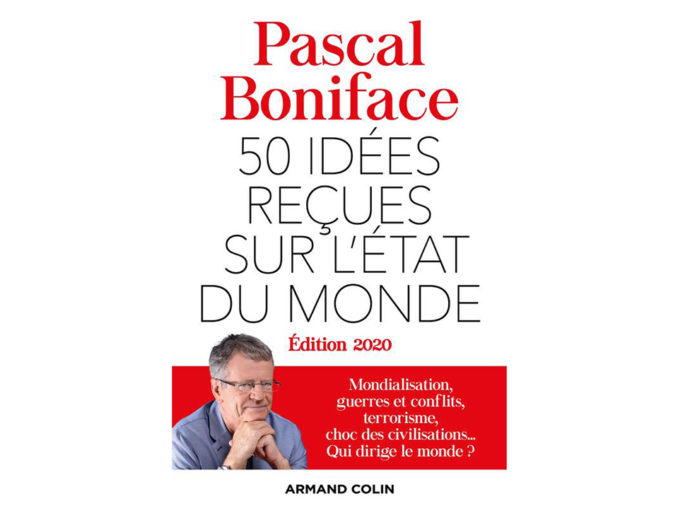 Pascal Boniface

50 IDÉES REÇUES SUR L'ÉTAT DU MONDE

Édition 2020

Mondialisation, guerres et conflits, terrorisme, choc des civilisations... Qui dirige le monde ?

ARMAND COLIN